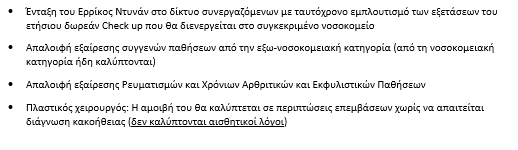 • Ένταξη του Ερρίκος Ντυνάν στο δίκτυο συνεργαζόμενων με ταυτόχρονο εμπλουτισμό των εξετάσεων του ετήσιου δωρεάν Check up που θα διενεργείται στο συγκεκριμένο νοσοκομείο

• Απαλοιφή εξαίρεσης συγγενών παθήσεων από την εξω-νοσοκομειακή κατηγορία (από τη νοσοκομειακή κατηγορία ήδη καλύπτονται)

• Απαλοιφή εξαίρεσης Ρευματισμών και Χρόνιων Αρθριτικών και Εκφυλιστικών Παθήσεων

• Πλαστικός χειρουργός: Η αμοιβή του θα καλύπτεται σε περιπτώσεις επεμβάσεων χωρίς να απαιτείται διάγνωση κακοήθειας (δεν καλύπτονται αισθητικοί λόγοι)